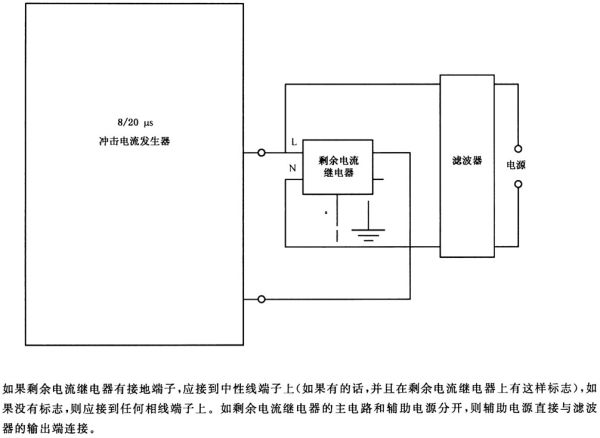 8/20 μs
冲击电流发生器

L

N

剩余电流继电器

滤波器

电源

如果剩余电流继电器有接地端子,应接到中性线端子上(如果有的话,并且在剩余电流继电器上有这样标志),如果没有标志,则应接到任何相线端子上。如剩余电流继电器的主电路和辅助电源分开,则辅助电源直接与滤波器的输出端连接。